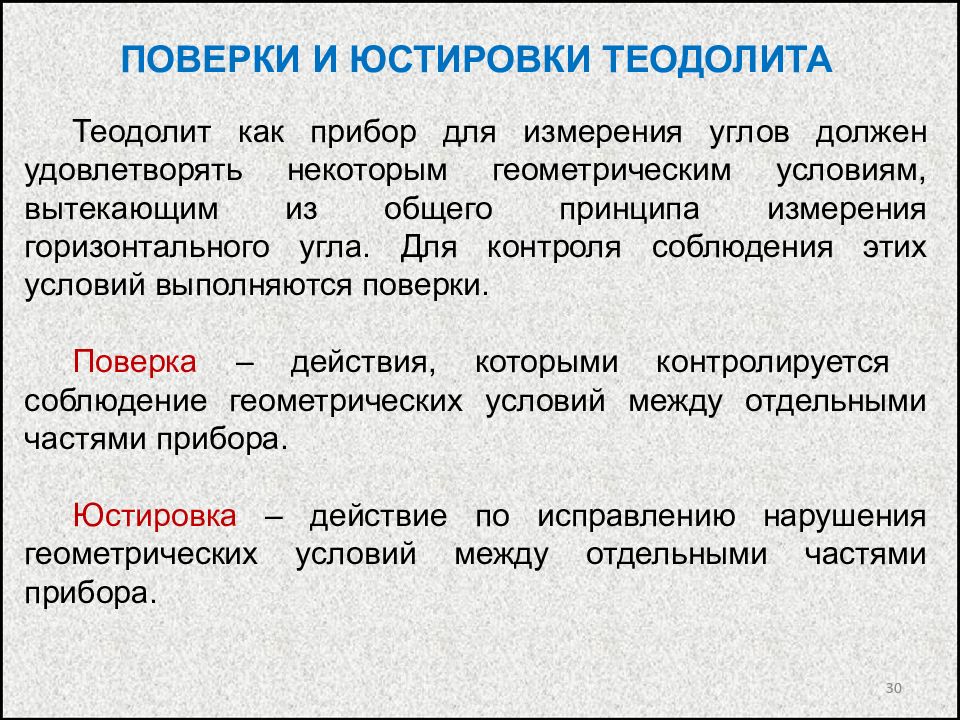 ПОВЕРКИ И ЮСТИРОВКИ ТЕОДОЛИТА

Теодолит как прибор для измерения углов должен удовлетворять некоторым геометрическим условиям, вытекающим из общего принципа измерения горизонтального угла. Для контроля соблюдения этих условий выполняются поверки.

Поверка – действия, которыми контролируется соблюдение геометрических условий между отдельными частями прибора.

Юстировка – действие по исправлению нарушения геометрических условий между отдельными частями прибора.

30